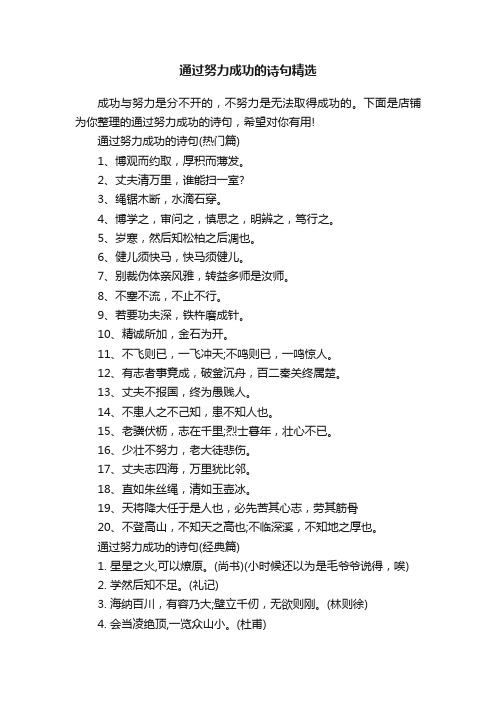 通过努力成功的诗句精选

成功与努力是分不开的，不努力是无法取得成功的。下面是店铺为你整理的通过努力成功的诗句，希望对你有用!

通过努力成功的诗句(热门篇)

1、博观而约取，厚积而薄发。

2、丈夫清万里，谁能扫一室?

3、绳锯木断，水滴石穿。

4、博学之，审问之，慎思之，明辨之，笃行之。

5、岁寒，然后知松柏之后凋也。

6、健儿须快马，快马须健儿。

7、别裁伪体亲风雅，转益多师是汝师。

8、不塞不流，不止不行。

9、若要功夫深，铁杵磨成针。

10、精诚所加，金石为开。

11、不飞则已，一飞冲天;不鸣则已，一鸣惊人。

12、有志者事竟成，破釜沉舟，百二秦关终属楚。

13、丈夫不报国，终为愚贱人。

14、不患人之不己知，患不知人也。

15、老骥伏枥，志在千里;烈士暮年，壮心不已。

16、少壮不努力，老大徒悲伤。

17、丈夫志四海，万里犹比邻。

18、直如朱丝绳，清如玉壶冰。

19、天将降大任于是人也，必先苦其心志，劳其筋骨

20、不登高山，不知天之高也;不临深溪，不知地之厚也。

通过努力成功的诗句(经典篇)

1. 星星之火,可以燎原。(尚书)(小时候还以为是毛爷爷说得，唉)

2. 学然后知不足。(礼记)

3. 海纳百川，有容乃大;壁立千仞，无欲则刚。(林则徐)

4. 会当凌绝顶,一览众山小。(杜甫)